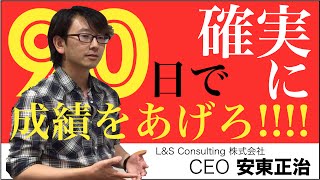 90日で確実に成績をあげろ!!!!

L&S Consulting 株式会社
CEO 安東正治